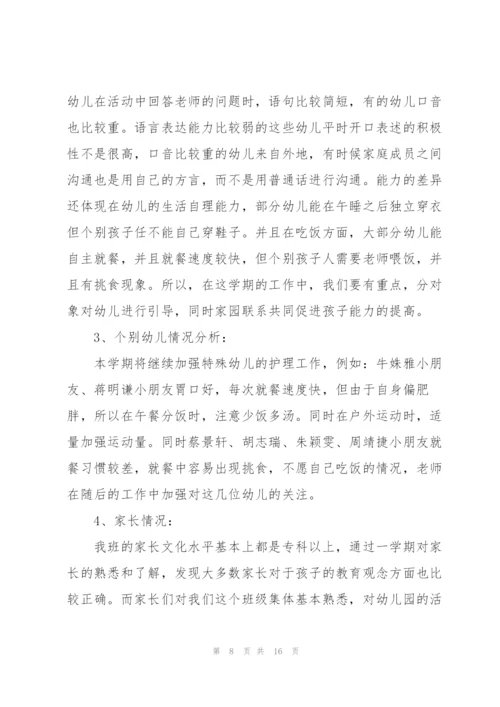 幼儿在活动中回答老师的问题时，语句比较简短，有的幼儿口音也比较重。语言表达能力比较弱的这些幼儿平时开口表述的积极性不是很高，口音比较重的幼儿来自外地，有时候家庭成员之间沟通也是用自己的方言，而不是用普通话进行沟通。能力的差异还体现在幼儿的生活自理能力，部分幼儿能在午睡之后独立穿衣但个别孩子任不能自己穿鞋子。并且在吃饭方面，大部分幼儿能自主就餐，并且就餐速度较快，但个别孩子人需要老师喂饭，并且有挑食现象。所以，在这学期的工作中，我们要有重点，分对象对幼儿进行引导，同时家园联系共同促进孩子能力的提高。

3、个别幼儿情况分析：

本学期将继续加强特殊幼儿的护理工作，例如：牛姝雅小朋友、蒋明谦小朋友胃口好，每次就餐速度快，但由于自身偏肥胖，所以在午餐分饭时，注意少饭多汤。同时在户外运动时，适量加强运动量。同时蔡景轩、胡志瑞、朱颖雯、周靖捷小朋友就餐习惯较差，就餐中容易出现挑食，不愿自己吃饭的情况，老师在随后的工作中加强对这几位幼儿的关注。

4、家长情况：

我班的家长文化水平基本上都是专科以上，通过一学期对家长的熟悉和了解，发现大多数家长对于孩子的教育观念方面也比较正确。而家长们对我们这个班级集体基本熟悉，对幼儿园的活

第 8 页 共 16 页